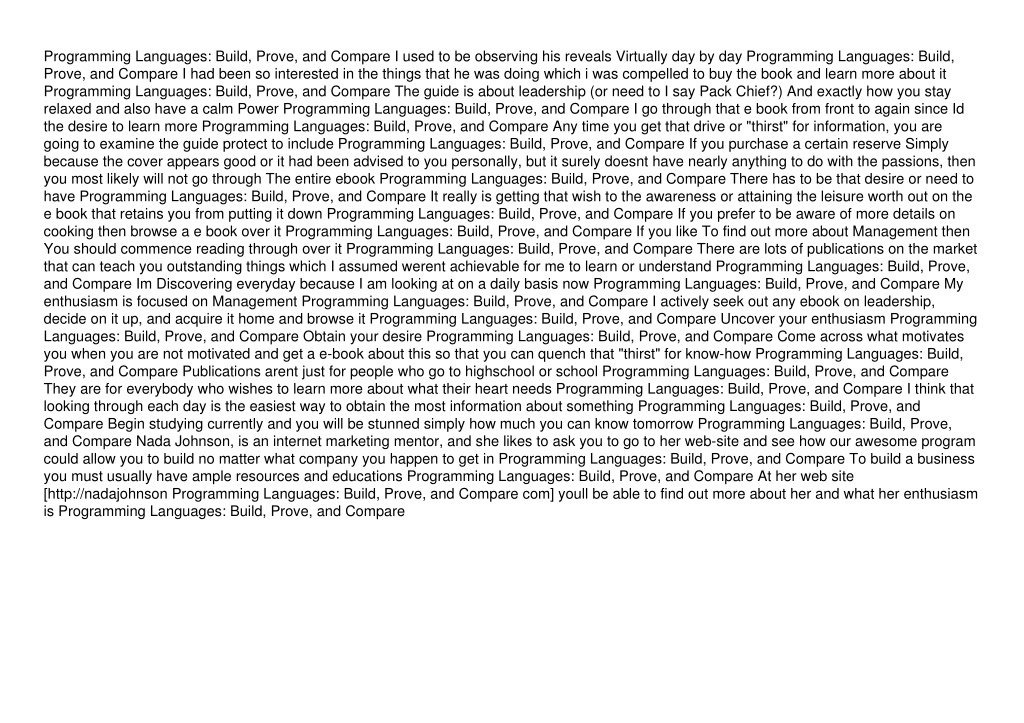 Programming Languages: Build, Prove, and Compare I used to be observing his reveals Virtually day by day Programming Languages: Build, Prove, and Compare I had been so interested in the things that he was doing which i was compelled to buy the book and learn more about it Programming Languages: Build, Prove, and Compare The guide is about leadership (or need to I say Pack Chief?) And exactly how you stay relaxed and also have a calm Power Programming Languages: Build, Prove, and Compare I go through that e book from front to again since Id the desire to learn more Programming Languages: Build, Prove, and Compare Any time you get that drive or "thirst" for information, you are going to examine the guide protect to include Programming Languages: Build, Prove, and Compare If you purchase a certain reserve Simply because the cover appears good or it had been advised to you personally, but it surely doesnt have nearly anything to do with the passions, then you most likely will not go through The entire ebook Programming Languages: Build, Prove, and Compare There has to be that desire or need to have Programming Languages: Build, Prove, and Compare It really is getting that wish to the awareness or attaining the leisure worth out on the e book that retains you from putting it down Programming Languages: Build, Prove, and Compare If you prefer to be aware of more details on cooking then browse a e book over it Programming Languages: Build, Prove, and Compare If you like To find out more about Management then You should commence reading through over it Programming Languages: Build, Prove, and Compare There are lots of publications on the market that can teach you outstanding things which I assumed werent achievable for me to learn or understand Programming Languages: Build, Prove, and Compare Im Discovering everyday because I am looking at on a daily basis now Programming Languages: Build, Prove, and Compare My enthusiasm is focused on Management Programming Languages: Build, Prove, and Compare I actively seek out any ebook on leadership, decide on it up, and acquire it home and browse it Programming Languages: Build, Prove, and Compare Uncover your enthusiasm Programming Languages: Build, Prove, and Compare Obtain your desire Programming Languages: Build, Prove, and Compare Come across what motivates you when you are not motivated and get a e-book about this so that you can quench that "thirst" for know-how Programming Languages: Build, Prove, and Compare Publications arent just for people who go to highschool or school Programming Languages: Build, Prove, and Compare They are for everybody who wishes to learn more about what their heart needs Programming Languages: Build, Prove, and Compare I think that looking through each day is the easiest way to obtain the most information about something Programming Languages: Build, Prove, and Compare Begin studying currently and you will be stunned simply how much you can know tomorrow Programming Languages: Build, Prove, and Compare Nada Johnson, is an internet marketing mentor, and she likes to ask you to go to her web-site and see how our awesome program could allow you to build no matter what company you happen to get in Programming Languages: Build, Prove, and Compare To build a business you must usually have ample resources and educations Programming Languages: Build, Prove, and Compare At her web site [http://nadajohnson Programming Languages: Build, Prove, and Compare com] youll be able to find out more about her and what her enthusiasm is Programming Languages: Build, Prove, and Compare